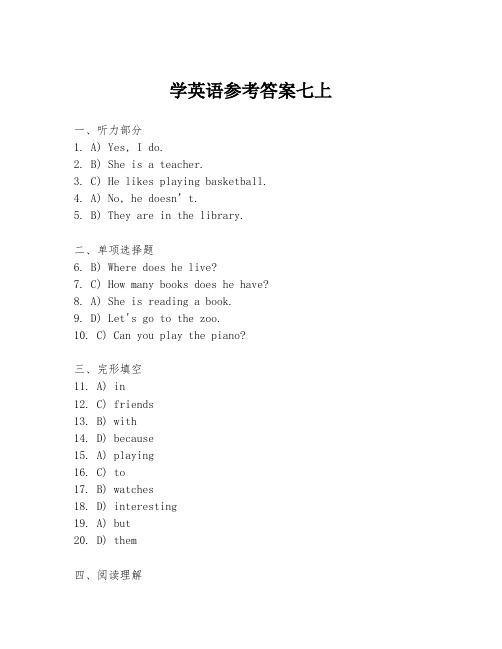 学英语参考答案七上

一、听力部分
1. A) Yes, I do.
2. B) She is a teacher.
3. C) He likes playing basketball.
4. A) No, he doesn’t.
5. B) They are in the library.

二、单项选择题
6. B) Where does he live?
7. C) How many books does he have?
8. A) She is reading a book.
9. D) Let's go to the zoo.
10. C) Can you play the piano?

三、完形填空
11. A) in
12. C) friends
13. B) with
14. D) because
15. A) playing
16. C) to
17. B) watches
18. D) interesting
19. A) but
20. D) them

四、阅读理解